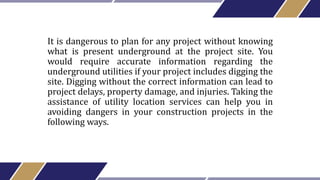 It is dangerous to plan for any project without knowing what is present underground at the project site. You would require accurate information regarding the underground utilities if your project includes digging the site. Digging without the correct information can lead to project delays, property damage, and injuries. Taking the assistance of utility location services can help you in avoiding dangers in your construction projects in the following ways.